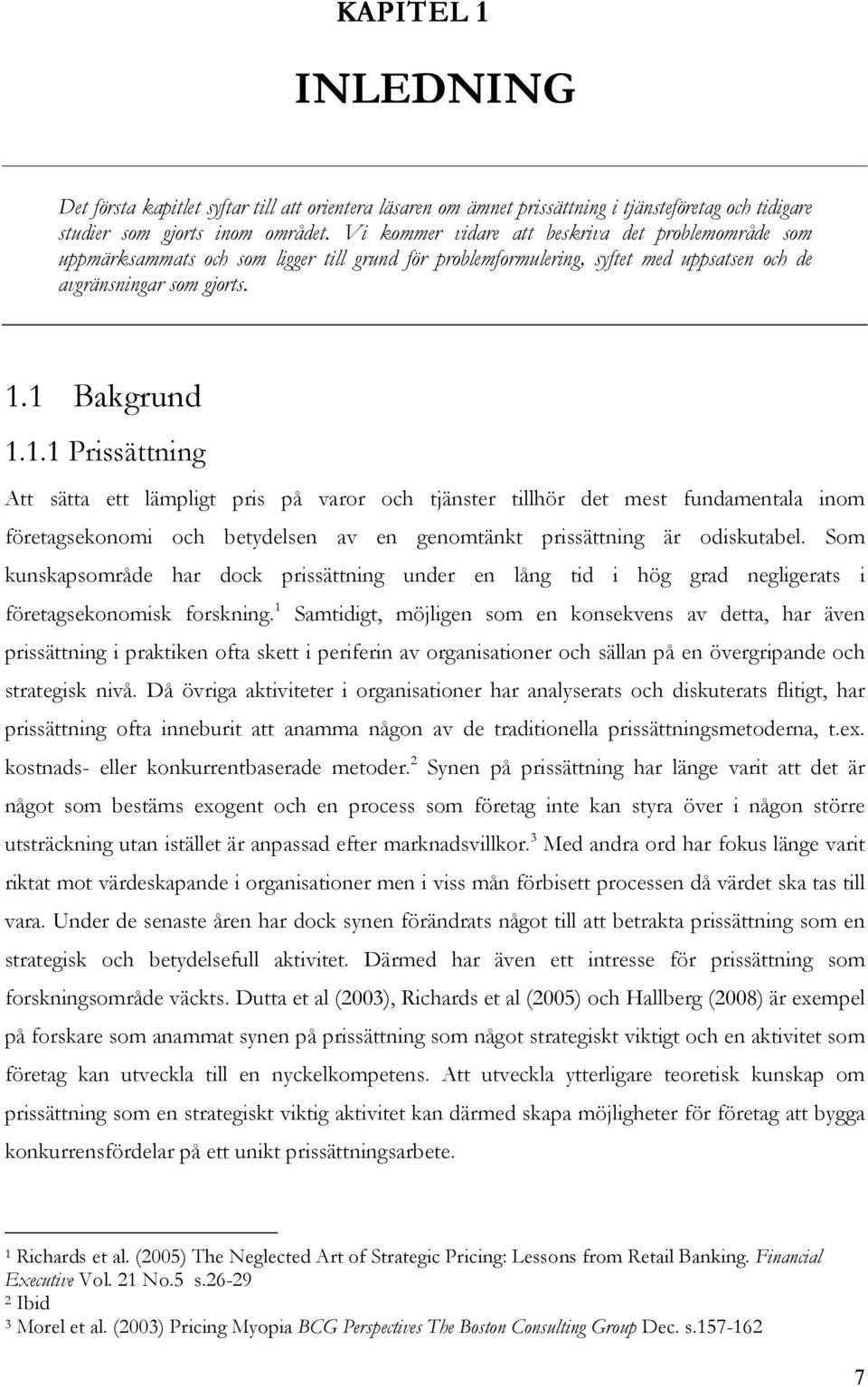 KAPITEL 1

INLEDNING

Det första kapitlet syftar till att orientera läsaren om ämnet prissättning i tjänsteföretag och tidigare studier som gjorts inom området. Vi kommer vidare att beskriva det problemområde som uppmärksammats och som ligger till grund för problemformulering, syftet med uppsatsen och de avgränsningar som gjorts.

1.1 Bakgrund

1.1.1 Prissättning

Att sätta ett lämpligt pris på varor och tjänster tillhör det mest fundamentala inom företagsekonomi och betydelsen av en genomtänkt prissättning är odiskutabel. Som kunskapsområde har dock prissättning under en lång tid i hög grad negligerats i företagsekonomisk forskning.$^1$ Samtidigt, möjligen som en konsekvens av detta, har även prissättning i praktiken ofta skett i periferin av organisationer och sällan på en övergripande och strategisk nivå. Då övriga aktiviteter i organisationer har analyserats och diskuterats flitigt, har prissättning ofta inneburit att anamma någon av de traditionella prissättningsmetoderna, t.ex. kostnads- eller konkurrentbaserade metoder.$^2$ Synen på prissättning har länge varit att det är något som bestäms exogent och en process som företag inte kan styra över i någon större utsträckning utan istället är anpassad efter marknadsvillkor.$^3$ Med andra ord har fokus länge varit riktat mot värdeskapande i organisationer men i viss mån förbisett processen då värdet ska tas till vara. Under de senaste åren har dock synen förändrats något till att betrakta prissättning som en strategisk och betydelsefull aktivitet. Därmed har även ett intresse för prissättning som forskningsområde väckts. Dutta et al (2003), Richards et al (2005) och Hallberg (2008) är exempel på forskare som anammat synen på prissättning som något strategiskt viktigt och en aktivitet som företag kan utveckla till en nyckelkompetens. Att utveckla ytterligare teoretisk kunskap om prissättning som en strategiskt viktig aktivitet kan därmed skapa möjligheter för företag att bygga konkurrensfördelar på ett unikt prissättningsarbete.

$^1$ Richards et al. (2005) The Neglected Art of Strategic Pricing: Lessons from Retail Banking. Financial Executive Vol. 21 No.5 s.26-29
$^2$ Ibid
$^3$ Morel et al. (2003) Pricing Myopia BCG Perspectives The Boston Consulting Group Dec. s.157-162

7